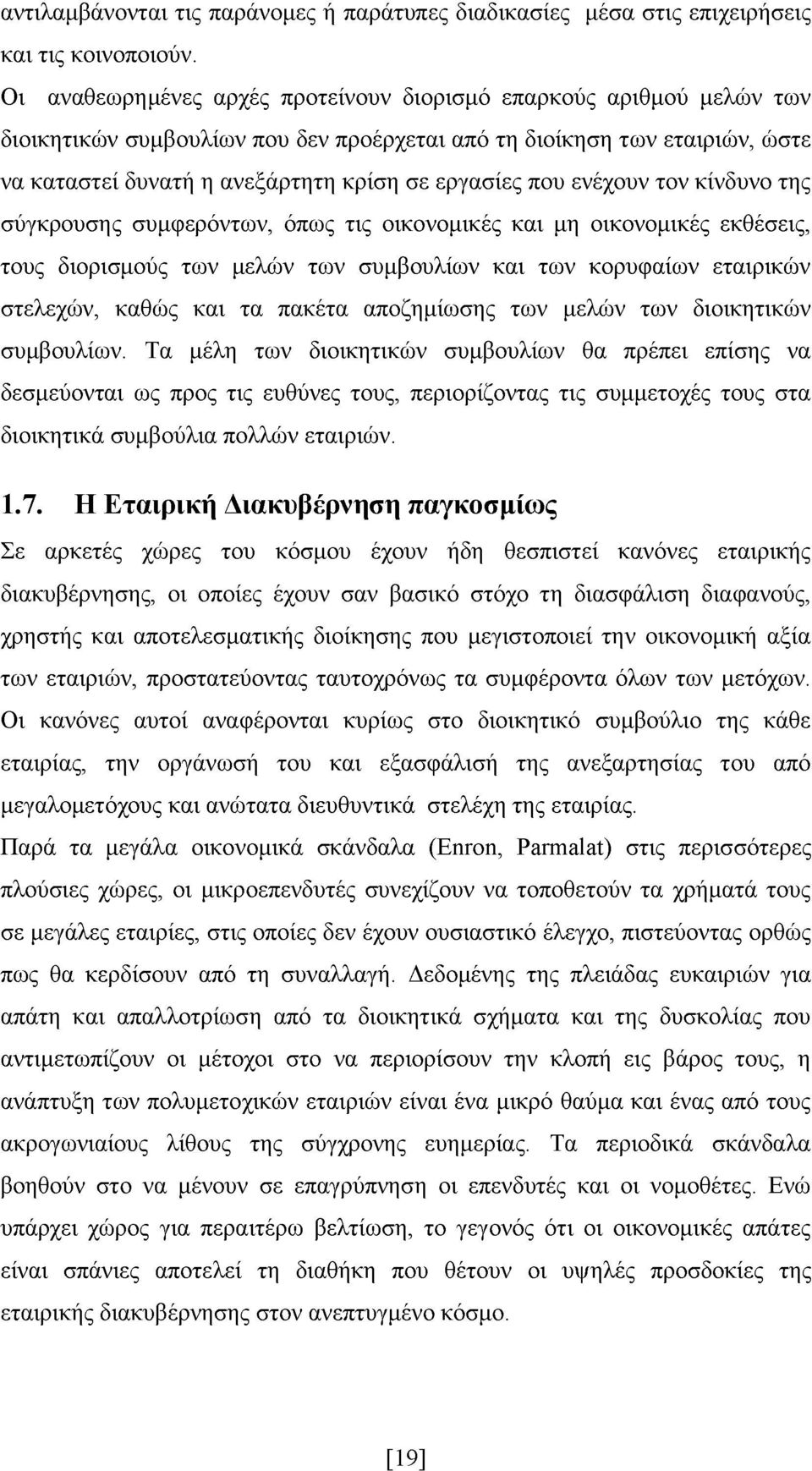 αντιλαμβάνονται τις παράνομες ή παράτυπες διαδικασίες μέσα στις επιχειρήσεις και τις κοινοποιούν.

Οι αναθεωρημένες αρχές προτείνουν διορισμό επαρκούς αριθμού μελών των διοικητικών συμβουλίων που δεν προέρχεται από τη διοίκηση των εταιριών, ώστε να καταστεί δυνατή η ανεξάρτητη κρίση σε εργασίες που ενέχουν τον κίνδυνο της σύγκρουσης συμφερόντων, όπως τις οικονομικές και μη οικονομικές εκθέσεις, τους διορισμούς των μελών των συμβουλίων και των κορυφαίων εταιρικών στελεχών, καθώς και τα πακέτα αποζημίωσης των μελών των διοικητικών συμβουλίων. Τα μέλη των διοικητικών συμβουλίων θα πρέπει επίσης να δεσμεύονται ως προς τις ευθύνες τους, περιορίζοντας τις συμμετοχές τους στα διοικητικά συμβούλια πολλών εταιριών.

1.7. Η Εταιρική Διακυβέρνηση παγκοσμίως

Σε αρκετές χώρες του κόσμου έχουν ήδη θεσπιστεί κανόνες εταιρικής διακυβέρνησης, οι οποίες έχουν σαν βασικό στόχο τη διασφάλιση διαφανούς, χρηστής και αποτελεσματικής διοίκησης που μεγιστοποιεί την οικονομική αξία των εταιριών, προστατεύοντας ταυτοχρόνως τα συμφέροντα όλων των μετόχων. Οι κανόνες αυτοί αναφέρονται κυρίως στο διοικητικό συμβούλιο της κάθε εταιρίας, την οργάνωσή του και εξασφάλισή της ανεξαρτησίας του από μεγαλομετόχους και ανώτατα διευθυντικά στελέχη της εταιρίας.

Παρά τα μεγάλα οικονομικά σκάνδαλα (Enron, Parmalat) στις περισσότερες πλούσιες χώρες, οι μικροεπενδυτές συνεχίζουν να τοποθετούν τα χρήματά τους σε μεγάλες εταιρίες, στις οποίες δεν έχουν ουσιαστικό έλεγχο, πιστεύοντας ορθώς πως θα κερδίσουν από τη συναλλαγή. Δεδομένης της πλειάδας ευκαιριών για απάτη και απαλλοτρίωση από τα διοικητικά σχήματα και της δυσκολίας που αντιμετωπίζουν οι μέτοχοι στο να περιορίσουν την κλοπή εις βάρος τους, η ανάπτυξη των πολυμετοχικών εταιριών είναι ένα μικρό θαύμα και ένας από τους ακρογωνιαίους λίθους της σύγχρονης ευημερίας. Τα περιοδικά σκάνδαλα βοηθούν στο να μένουν σε επαγρύπνηση οι επενδυτές και οι νομοθέτες. Ενώ υπάρχει χώρος για περαιτέρω βελτίωση, το γεγονός ότι οι οικονομικές απάτες είναι σπάνιες αποτελεί τη διαθήκη που θέτουν οι υψηλές προσδοκίες της εταιρικής διακυβέρνησης στον ανεπτυγμένο κόσμο.

[19]